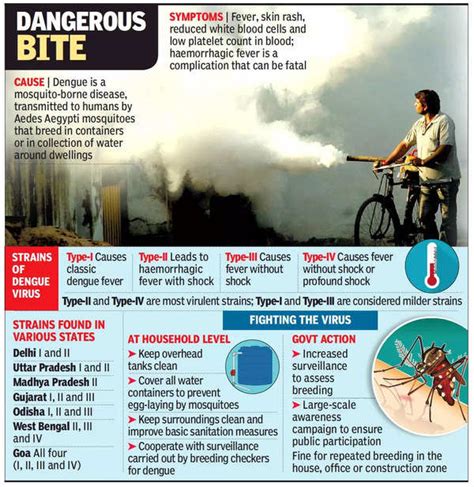 DANGEROUS BITE

SYMPTOMS | Fever, skin rash, reduced white blood cells and low platelet count in blood; haemorrhagic fever is a complication that can be fatal

CAUSE | Dengue is a mosquito-borne disease, transmitted to humans by Aedes Aegypti mosquitoes that breed in containers or in collection of water around dwellings

STRAINS OF DENGUE VIRUS

Type-I Causes classic dengue fever

Type-II Leads to haemorrhagic fever with shock

Type-III Causes fever without shock

Type-IV Causes fever without shock or profound shock

Type-II and Type-IV are most virulent strains; Type-I and Type-III are considered milder strains

STRAINS FOUND IN VARIOUS STATES

Delhi I and II
Uttar Pradesh I and II
Madhya Pradesh II
Gujarat I, II and III
Odisha I, II and III
West Bengal II, III and IV
Goa All four (I, II, III and IV)

FIGHTING THE VIRUS

AT HOUSEHOLD LEVEL

➤ Keep overhead tanks clean
➤ Cover all water containers to prevent egg-laying by mosquitoes
➤ Keep surroundings clean and improve basic sanitation measures
➤ Cooperate with surveillance carried out by breeding checkers for dengue

GOVT ACTION

➤ Increased surveillance to assess breeding
➤ Large-scale awareness campaign to ensure public participation

Fine for repeated breeding in the house, office or construction zone